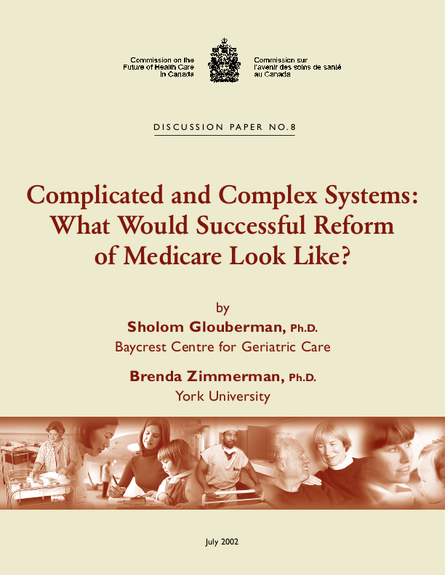 Commission on the Future of Health Care in Canada

Commission sur l'avenir des soins de santé au Canada

DISCUSSION PAPER NO.8

Complicated and Complex Systems: What Would Successful Reform of Medicare Look Like?

by

Sholom Glouberman, Ph.D.

Baycrest Centre for Geriatric Care

Brenda Zimmerman, Ph.D.

York University

July 2002